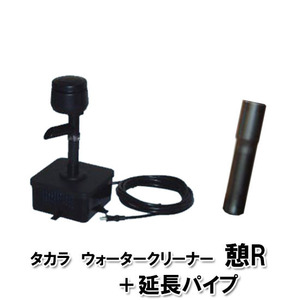 タカラ　ウォータークリーナー　憩R
＋延長パイプ